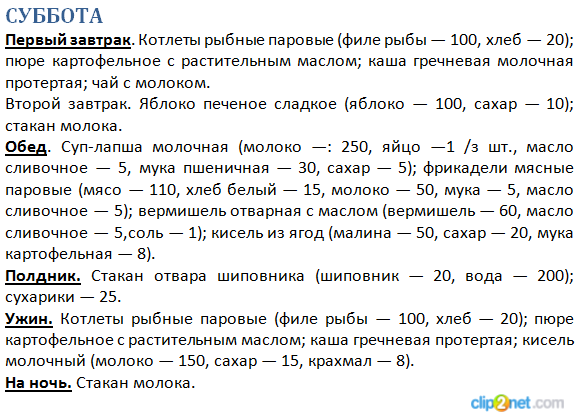 СУББОТА

Первый завтрак. Котлеты рыбные паровые (филе рыбы — 100, хлеб — 20); пюре картофельное с растительным маслом; каша гречневая молочная протертая; чай с молоком.

Второй завтрак. Яблоко печеное сладкое (яблоко — 100, сахар — 10); стакан молока.

Обед. Суп-лапша молочная (молоко —: 250, яйцо —1 /з шт., масло сливочное — 5, мука пшеничная — 30, сахар — 5); фрикадели мясные паровые (мясо — 110, хлеб белый — 15, молоко — 50, мука — 5, масло сливочное — 5); вермишель отварная с маслом (вермишель — 60, масло сливочное — 5,соль — 1); кисель из ягод (малина — 50, сахар — 20, мука картофельная — 8).

Полдник. Стакан отвара шиповника (шиповник — 20, вода — 200); сухарики — 25.

Ужин. Котлеты рыбные паровые (филе рыбы — 100, хлеб — 20); пюре картофельное с растительным маслом; каша гречневая протертая; кисель молочный (молоко — 150, сахар — 15, крахмал — 8).

На ночь. Стакан молока.

clip2net.com